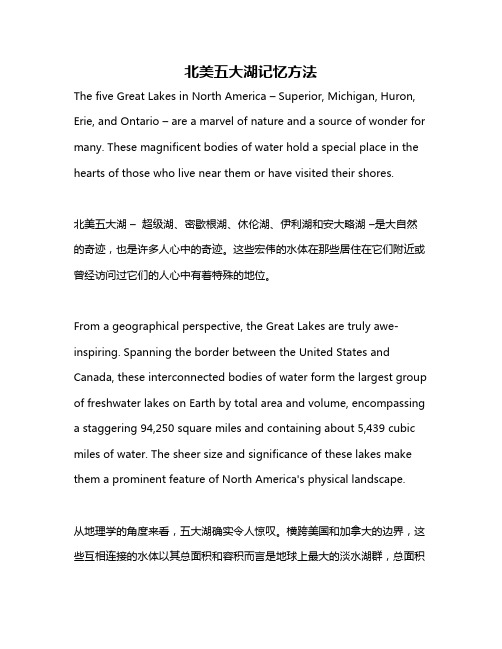 北美五大湖记忆方法

The five Great Lakes in North America – Superior, Michigan, Huron, Erie, and Ontario – are a marvel of nature and a source of wonder for many. These magnificent bodies of water hold a special place in the hearts of those who live near them or have visited their shores.

北美五大湖 – 超级湖、密歇根湖、休伦湖、伊利湖和安大略湖 –是大自然的奇迹，也是许多人心中的奇迹。这些宏伟的水体在那些居住在它们附近或曾经访问过它们的人心中有着特殊的地位。

From a geographical perspective, the Great Lakes are truly awe-inspiring. Spanning the border between the United States and Canada, these interconnected bodies of water form the largest group of freshwater lakes on Earth by total area and volume, encompassing a staggering 94,250 square miles and containing about 5,439 cubic miles of water. The sheer size and significance of these lakes make them a prominent feature of North America's physical landscape.

从地理学的角度来看，五大湖确实令人惊叹。横跨美国和加拿大的边界，这些互相连接的水体以其总面积和容积而言是地球上最大的淡水湖群，总面积